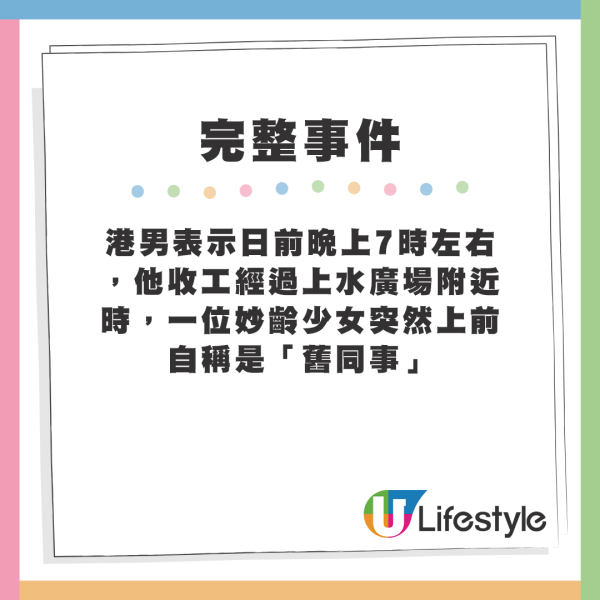 完整事件

港男表示日前晚上7時左右，他收工經過上水廣場附近時，一位妙齡少女突然上前自稱是「舊同事」

U Lifestyle